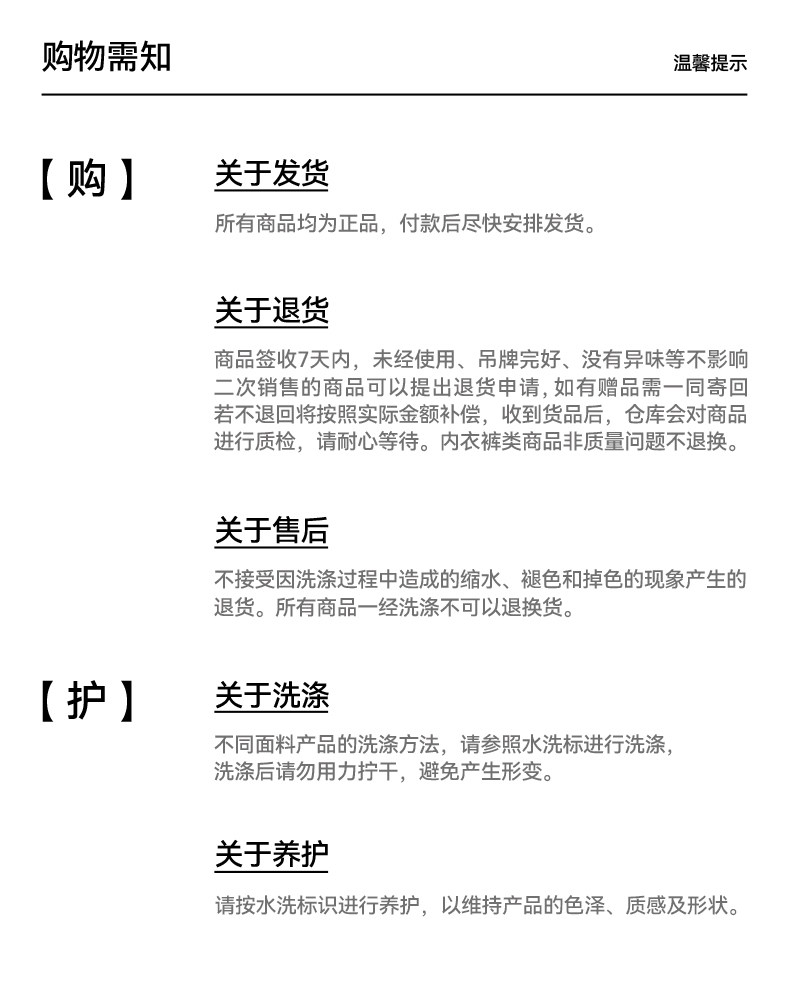 购物需知

温馨提示

【购】

关于发货

所有商品均为正品，付款后尽快安排发货。

关于退货

商品签收7天内，未经使用、吊牌完好、没有异味等不影响二次销售的商品可以提出退货申请，如有赠品需一同寄回若不退回将按照实际金额补偿，收到货品后，仓库会对商品进行质检，请耐心等待。内衣裤类商品非质量问题不退换。

关于售后

不接受因洗涤过程中造成的缩水、褪色和掉色的现象产生的退货。所有商品一经洗涤不可以退换货。

【护】

关于洗涤

不同面料产品的洗涤方法，请参照水洗标进行洗涤，洗涤后请勿用力拧干，避免产生形变。

关于养护

请按水洗标识进行养护，以维持产品的色泽、质感及形状。